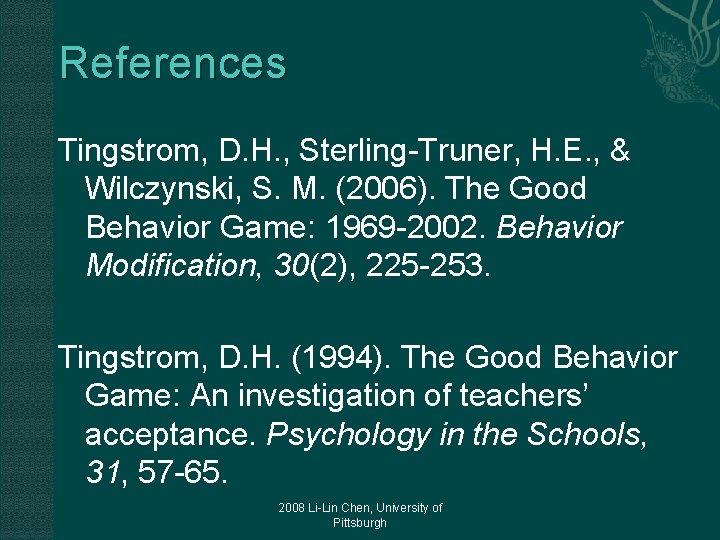 References

Tingstrom, D.H., Sterling-Truner, H.E., & Wilczynski, S. M. (2006). The Good Behavior Game: 1969-2002. Behavior Modification, 30(2), 225-253.

Tingstrom, D.H. (1994). The Good Behavior Game: An investigation of teachers' acceptance. Psychology in the Schools, 31, 57-65.

2008 Li-Lin Chen, University of Pittsburgh